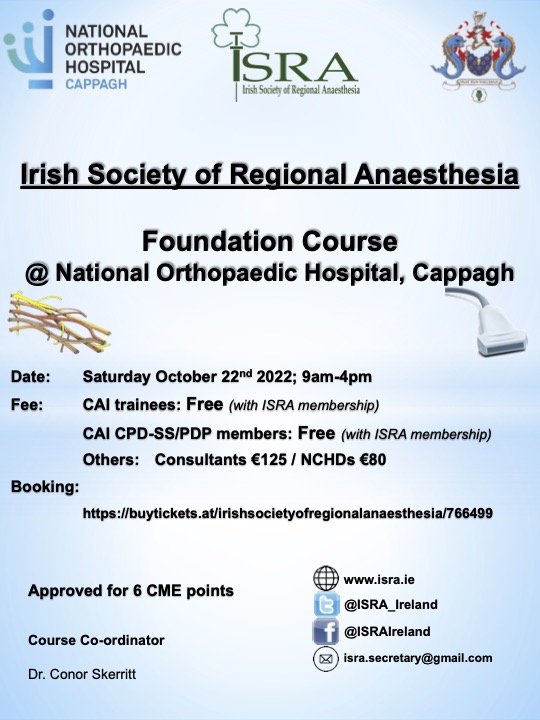 NATIONAL ORTHOPAEDIC HOSPITAL CAPPAGH

ISRA
Irish Society of Regional Anaesthesia

Irish Society of Regional Anaesthesia

Foundation Course
@ National Orthopaedic Hospital, Cappagh

Date: Saturday October 22$^{nd}$ 2022; 9am-4pm

Fee: CAI trainees: Free (with ISRA membership)

CAI CPD-SS/PDP members: Free (with ISRA membership)

Others: Consultants €125 / NCHDs €80

Booking:

https://buytickets.at/irishsocietyofregionalanaesthesia/766499

Approved for 6 CME points

Course Co-ordinator

Dr. Conor Skerritt

www.isra.ie
@ISRA_Ireland
@ISRAIreland
isra.secretary@gmail.com